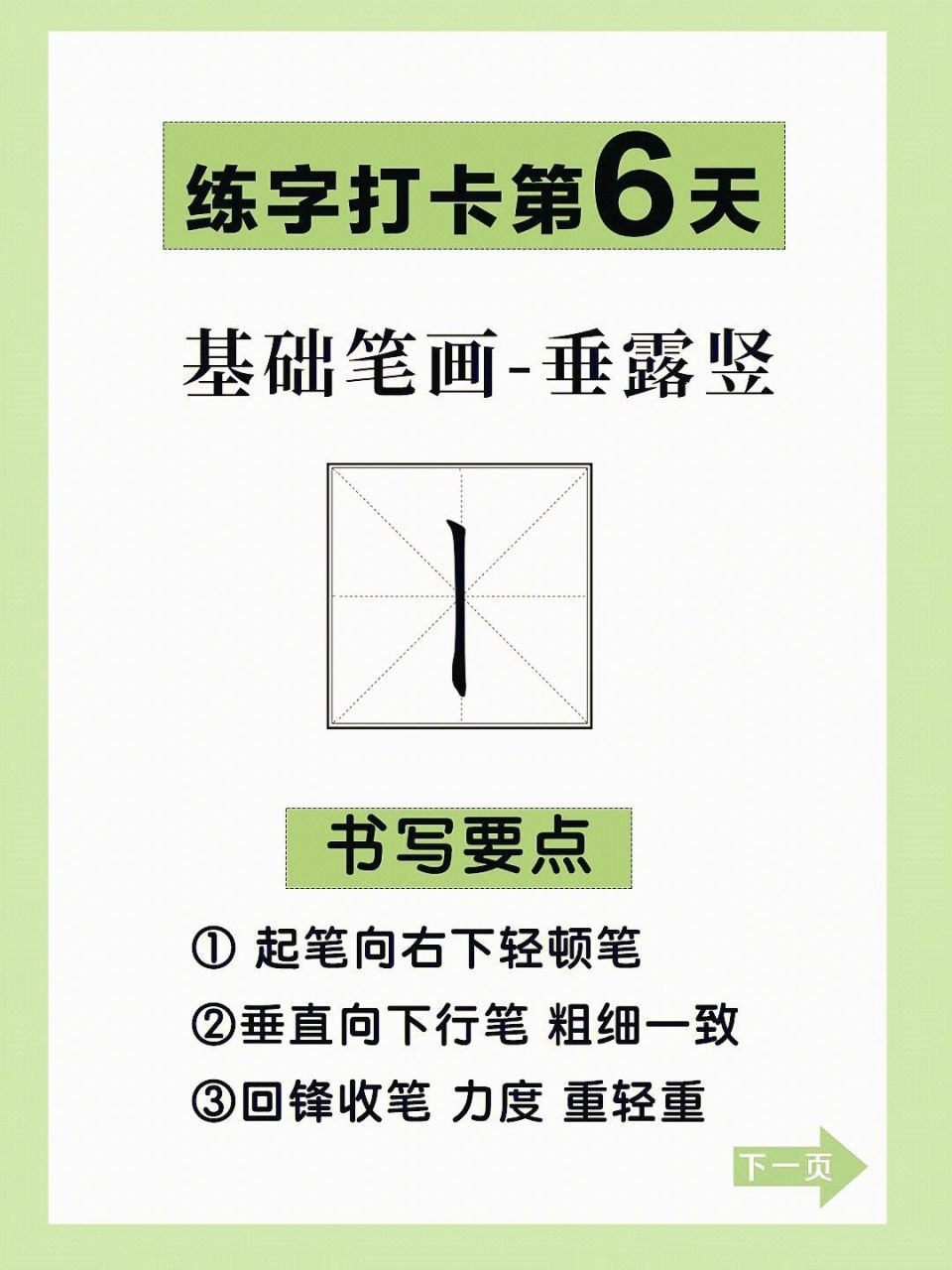 练字打卡第6天

基础笔画-垂露竖

丨

书写要点

① 起笔向右下轻顿笔
②垂直向下行笔 粗细一致
③回锋收笔 力度 重轻重

下一页